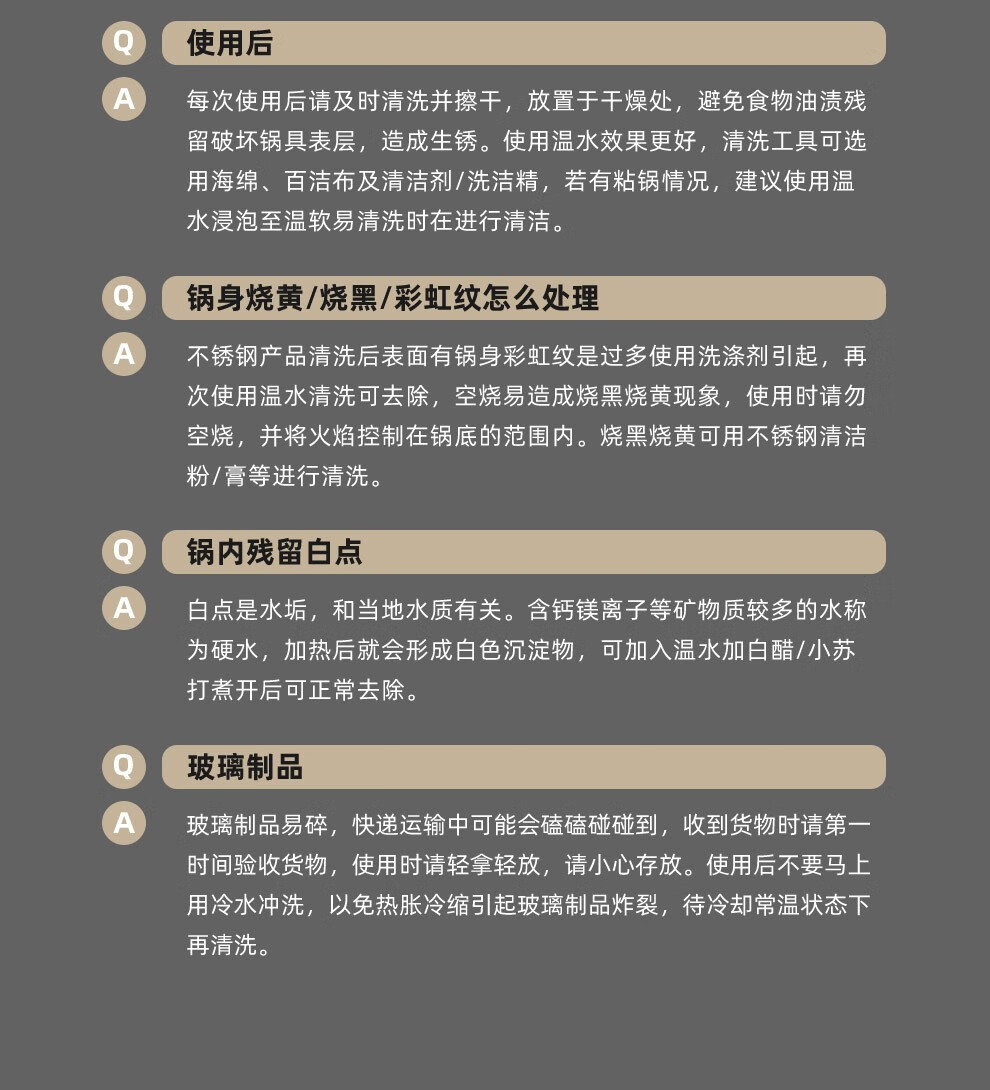 Q 使用后

A 每次使用后请及时清洗并擦干，放置于干燥处，避免食物油渍残留破坏锅具表层，造成生锈。使用温水效果更好，清洗工具可选用海绵、百洁布及清洁剂/洗洁精，若有粘锅情况，建议使用温水浸泡至温软易清洗时在进行清洁。

Q 锅身烧黄/烧黑/彩虹纹怎么处理

A 不锈钢产品清洗后表面有锅身彩虹纹是过多使用洗涤剂引起，再次使用温水清洗可去除，空烧易造成烧黑烧黄现象，使用时请勿空烧，并将火焰控制在锅底的范围内。烧黑烧黄可用不锈钢清洁粉/膏等进行清洗。

Q 锅内残留白点

A 白点是水垢，和当地水质有关。含钙镁离子等矿物质较多的水称为硬水，加热后就会形成白色沉淀物，可加入温水加白醋/小苏打煮开后可正常去除。

Q 玻璃制品

A 玻璃制品易碎，快递运输中可能会磕磕碰碰到，收到货物时请第一时间验收货物，使用时请轻拿轻放，请小心存放。使用后不要马上用冷水冲洗，以免热胀冷缩引起玻璃制品炸裂，待冷却常温状态下再清洗。